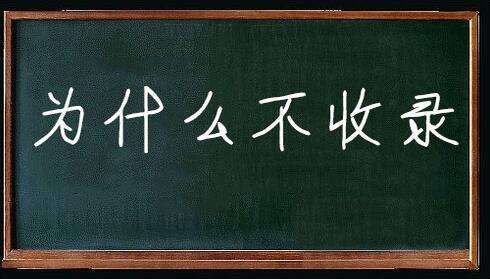 为什么不收录